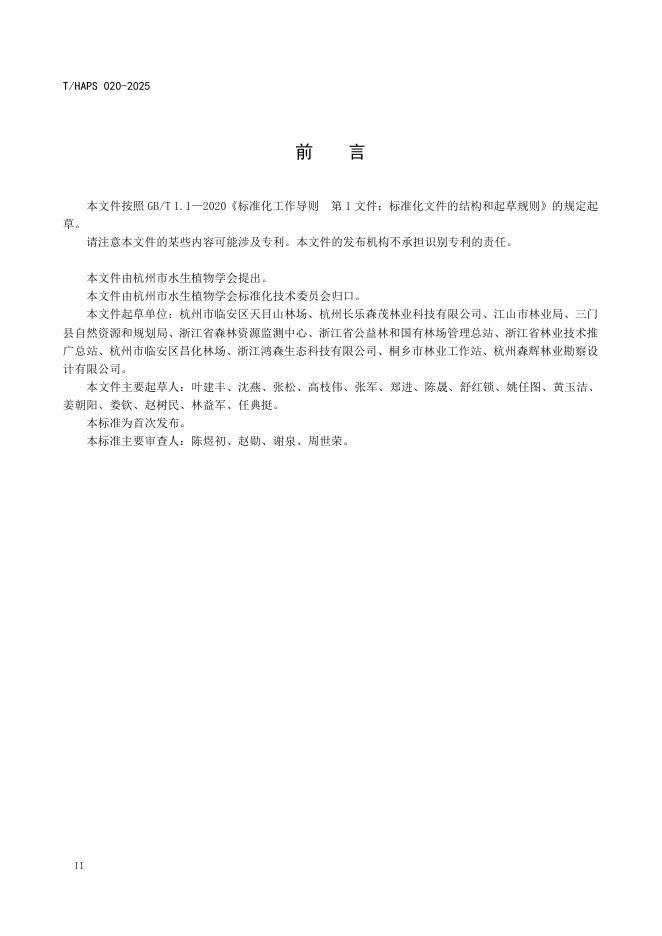 T/HAPS 020-2025

前　言

本文件按照 GB/T 1.1—2020《标准化工作导则　第 1 文件：标准化文件的结构和起草规则》的规定起草。

请注意本文件的某些内容可能涉及专利。本文件的发布机构不承担识别专利的责任。

本文件由杭州市水生植物学会提出。

本文件由杭州市水生植物学会标准化技术委员会归口。

本文件起草单位：杭州市临安区天目山林场、杭州长乐森茂林业科技有限公司、江山市林业局、三门县自然资源和规划局、浙江省森林资源监测中心、浙江省公益林和国有林场管理总站、浙江省林业技术推广总站、杭州市临安区昌化林场、浙江鸿森生态科技有限公司、桐乡市林业工作站、杭州森辉林业勘察设计有限公司。

本文件主要起草人：叶建丰、沈燕、张松、高枝伟、张军、郑进、陈晟、舒红锁、姚任图、黄玉洁、姜朝阳、娄钦、赵树民、林益军、任典挺。

本标准为首次发布。

本标准主要审查人：陈煜初、赵勋、谢泉、周世荣。

II